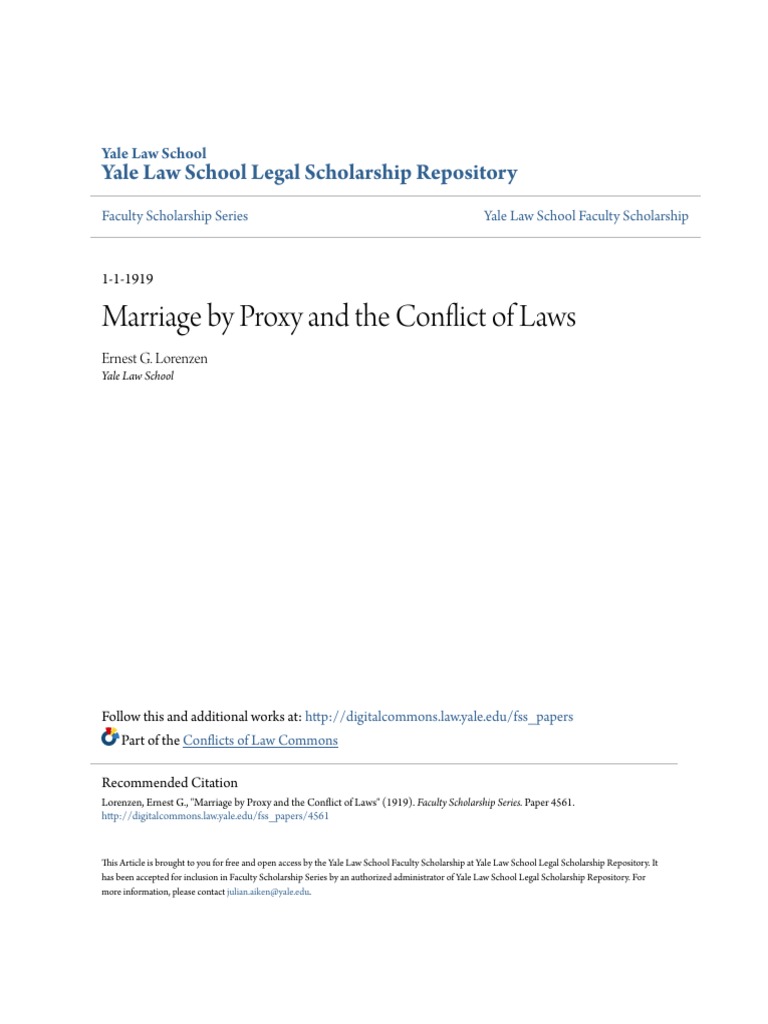 Yale Law School
Yale Law School Legal Scholarship Repository

Faculty Scholarship Series

Yale Law School Faculty Scholarship

1-1-1919

Marriage by Proxy and the Conflict of Laws

Ernest G. Lorenzen
Yale Law School

Follow this and additional works at: http://digitalcommons.law.yale.edu/fss_papers
Part of the Conflicts of Law Commons

Recommended Citation
Lorenzen, Ernest G., "Marriage by Proxy and the Conflict of Laws" (1919). Faculty Scholarship Series. Paper 4561.
http://digitalcommons.law.yale.edu/fss_papers/4561

This Article is brought to you for free and open access by the Yale Law School Faculty Scholarship at Yale Law School Legal Scholarship Repository. It has been accepted for inclusion in Faculty Scholarship Series by an authorized administrator of Yale Law School Legal Scholarship Repository. For more information, please contact julian.aiken@yale.edu.